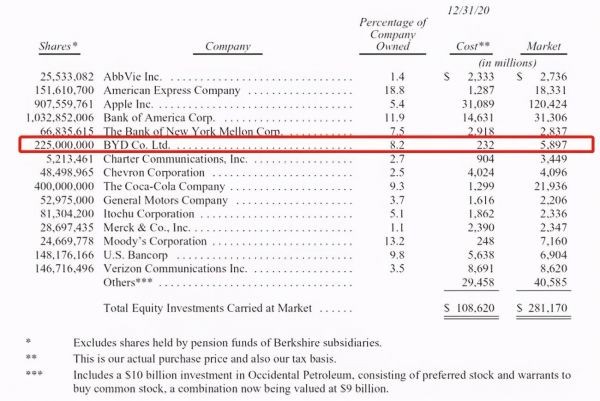 12/31/20

| Shares* | Company | Percentage of Company Owned | Cost** | Market |
|---|---|---|---|---|
| | | | (in millions) | |
| 25,533,082 | AbbVie Inc. | 1.4 | \$ 2,333 | \$ 2,736 |
| 151,610,700 | American Express Company | 18.8 | 1,287 | 18,331 |
| 907,559,761 | Apple Inc. | 5.4 | 31,089 | 120,424 |
| 1,032,852,006 | Bank of America Corp. | 11.9 | 14,631 | 31,306 |
| 66,835,615 | The Bank of New York Mellon Corp. | 7.5 | 2,918 | 2,837 |
| 225,000,000 | BYD Co. Ltd. | 8.2 | 232 | 5,897 |
| 5,213,461 | Charter Communications, Inc. | 2.7 | 904 | 3,449 |
| 48,498,965 | Chevron Corporation | 2.5 | 4,024 | 4,096 |
| 400,000,000 | The Coca-Cola Company | 9.3 | 1,299 | 21,936 |
| 52,975,000 | General Motors Company | 3.7 | 1,616 | 2,206 |
| 81,304,200 | Itochu Corporation | 5.1 | 1,862 | 2,336 |
| 28,697,435 | Merck & Co., Inc. | 1.1 | 2,390 | 2,347 |
| 24,669,778 | Moody's Corporation | 13.2 | 248 | 7,160 |
| 148,176,166 | U.S. Bancorp | 9.8 | 5,638 | 6,904 |
| 146,716,496 | Verizon Communications Inc. | 3.5 | 8,691 | 8,620 |
| | Others*** | | 29,458 | 40,585 |
| | Total Equity Investments Carried at Market | | \$ 108,620 | \$ 281,170 |

\* Excludes shares held by pension funds of Berkshire subsidiaries.

\*\* This is our actual purchase price and also our tax basis.

\*\*\* Includes a \$10 billion investment in Occidental Petroleum, consisting of preferred stock and warrants to buy common stock, a combination now being valued at \$9 billion.